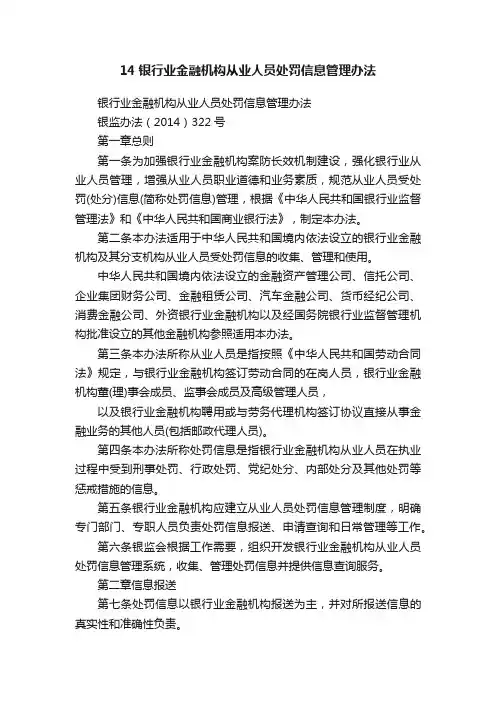 14 银行业金融机构从业人员处罚信息管理办法

银行业金融机构从业人员处罚信息管理办法

银监办法（2014）322 号

第一章总则

第一条为加强银行业金融机构案防长效机制建设，强化银行业从业人员管理，增强从业人员职业道德和业务素质，规范从业人员受处罚(处分)信息(简称处罚信息)管理，根据《中华人民共和国银行业监督管理法》和《中华人民共和国商业银行法》，制定本办法。

第二条本办法适用于中华人民共和国境内依法设立的银行业金融机构及其分支机构从业人员受处罚信息的收集、管理和使用。

中华人民共和国境内依法设立的金融资产管理公司、信托公司、企业集团财务公司、金融租赁公司、汽车金融公司、货币经纪公司、消费金融公司、外资银行业金融机构以及经国务院银行业监督管理机构批准设立的其他金融机构参照适用本办法。

第三条本办法所称从业人员是指按照《中华人民共和国劳动合同法》规定，与银行业金融机构签订劳动合同的在岗人员，银行业金融机构董(理)事会成员、监事会成员及高级管理人员，

以及银行业金融机构聘用或与劳务代理机构签订协议直接从事金融业务的其他人员(包括邮政代理人员)。

第四条本办法所称处罚信息是指银行业金融机构从业人员在执业过程中受到刑事处罚、行政处罚、党纪处分、内部处分及其他处罚等惩戒措施的信息。

第五条银行业金融机构应建立从业人员处罚信息管理制度，明确专门部门、专职人员负责处罚信息报送、申请查询和日常管理等工作。

第六条银监会根据工作需要，组织开发银行业金融机构从业人员处罚信息管理系统，收集、管理处罚信息并提供信息查询服务。

第二章信息报送

第七条处罚信息以银行业金融机构报送为主，并对所报送信息的真实性和准确性负责。